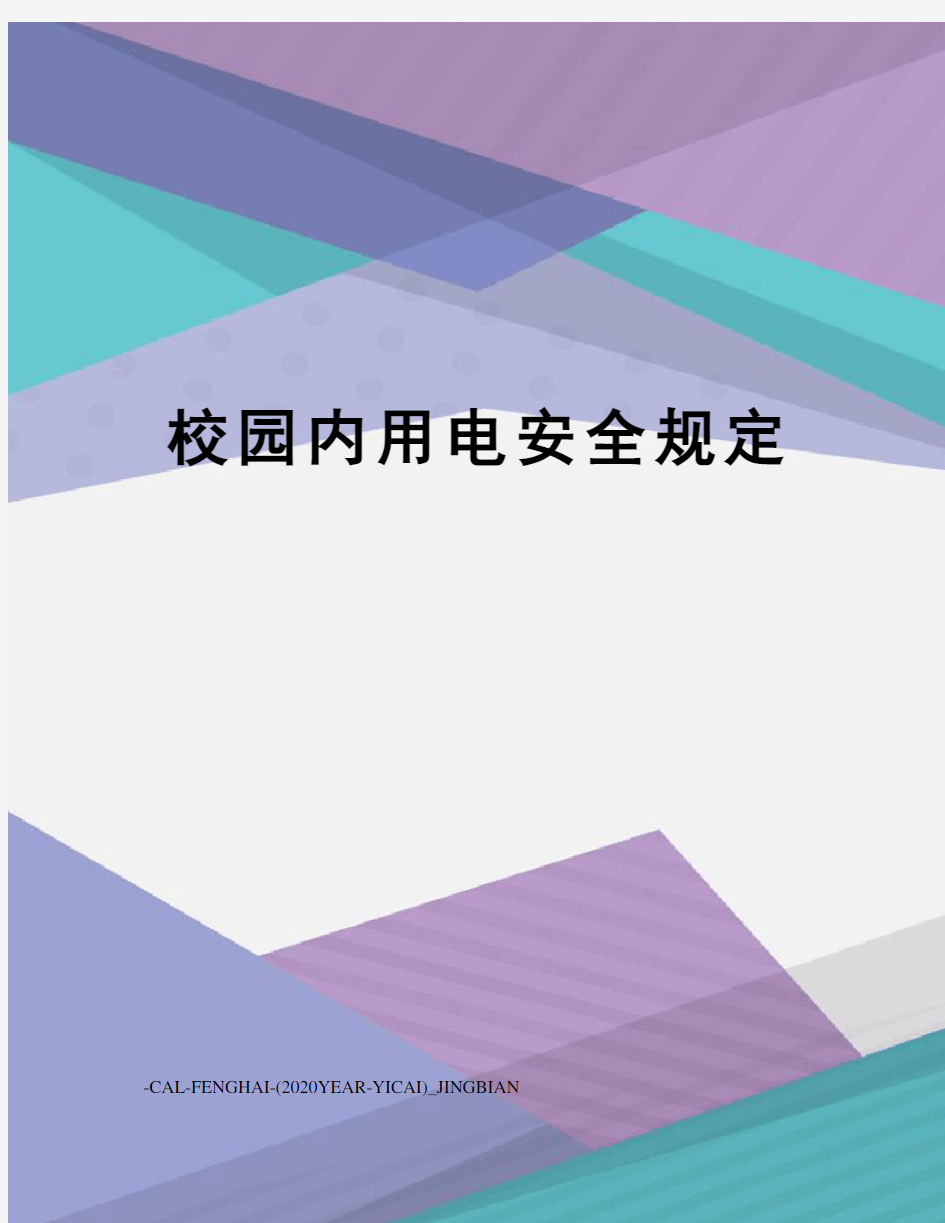 校园内用电安全规定

-CAL-FENGHAI-(2020YEAR-YICAI)_JINGBIAN